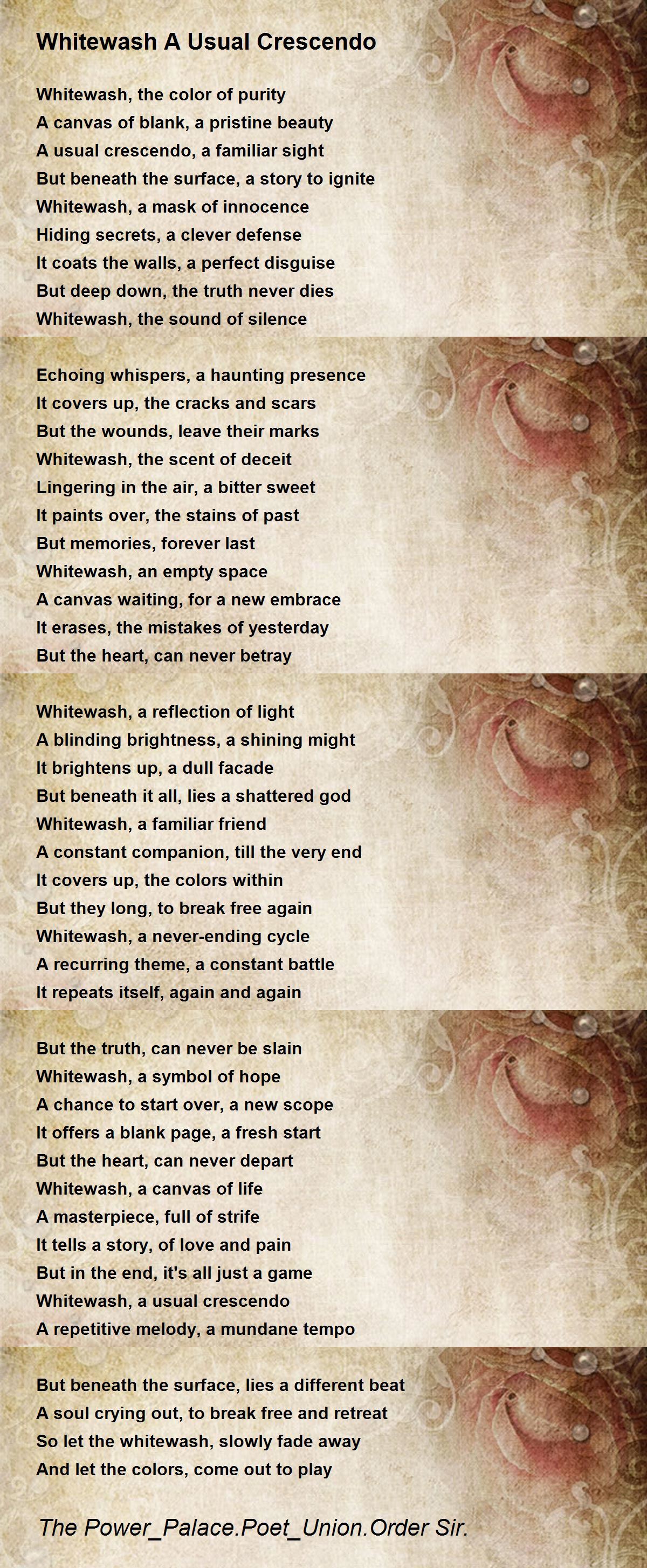 Whitewash A Usual Crescendo

Whitewash, the color of purity
A canvas of blank, a pristine beauty
A usual crescendo, a familiar sight
But beneath the surface, a story to ignite
Whitewash, a mask of innocence
Hiding secrets, a clever defense
It coats the walls, a perfect disguise
But deep down, the truth never dies
Whitewash, the sound of silence

Echoing whispers, a haunting presence
It covers up, the cracks and scars
But the wounds, leave their marks
Whitewash, the scent of deceit
Lingering in the air, a bitter sweet
It paints over, the stains of past
But memories, forever last
Whitewash, an empty space
A canvas waiting, for a new embrace
It erases, the mistakes of yesterday
But the heart, can never betray

Whitewash, a reflection of light
A blinding brightness, a shining might
It brightens up, a dull facade
But beneath it all, lies a shattered god
Whitewash, a familiar friend
A constant companion, till the very end
It covers up, the colors within
But they long, to break free again
Whitewash, a never-ending cycle
A recurring theme, a constant battle
It repeats itself, again and again

But the truth, can never be slain
Whitewash, a symbol of hope
A chance to start over, a new scope
It offers a blank page, a fresh start
But the heart, can never depart
Whitewash, a canvas of life
A masterpiece, full of strife
It tells a story, of love and pain
But in the end, it's all just a game
Whitewash, a usual crescendo
A repetitive melody, a mundane tempo

But beneath the surface, lies a different beat
A soul crying out, to break free and retreat
So let the whitewash, slowly fade away
And let the colors, come out to play

The Power_Palace.Poet_Union.Order Sir.